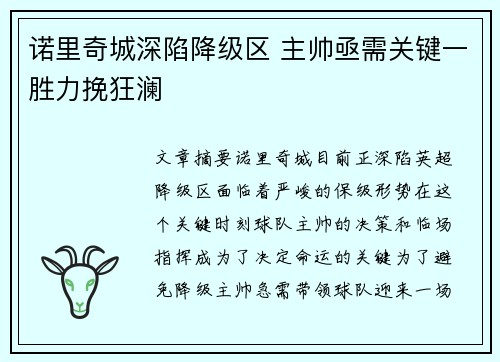 诺里奇城深陷降级区 主帅亟需关键一胜力挽狂澜

文章摘要诺里奇城目前正深陷英超降级区面临着严峻的保级形势在这个关键时刻球队主帅的决策和临场指挥成为了决定命运的关键为了避免降级主帅急需带领球队迎来一场